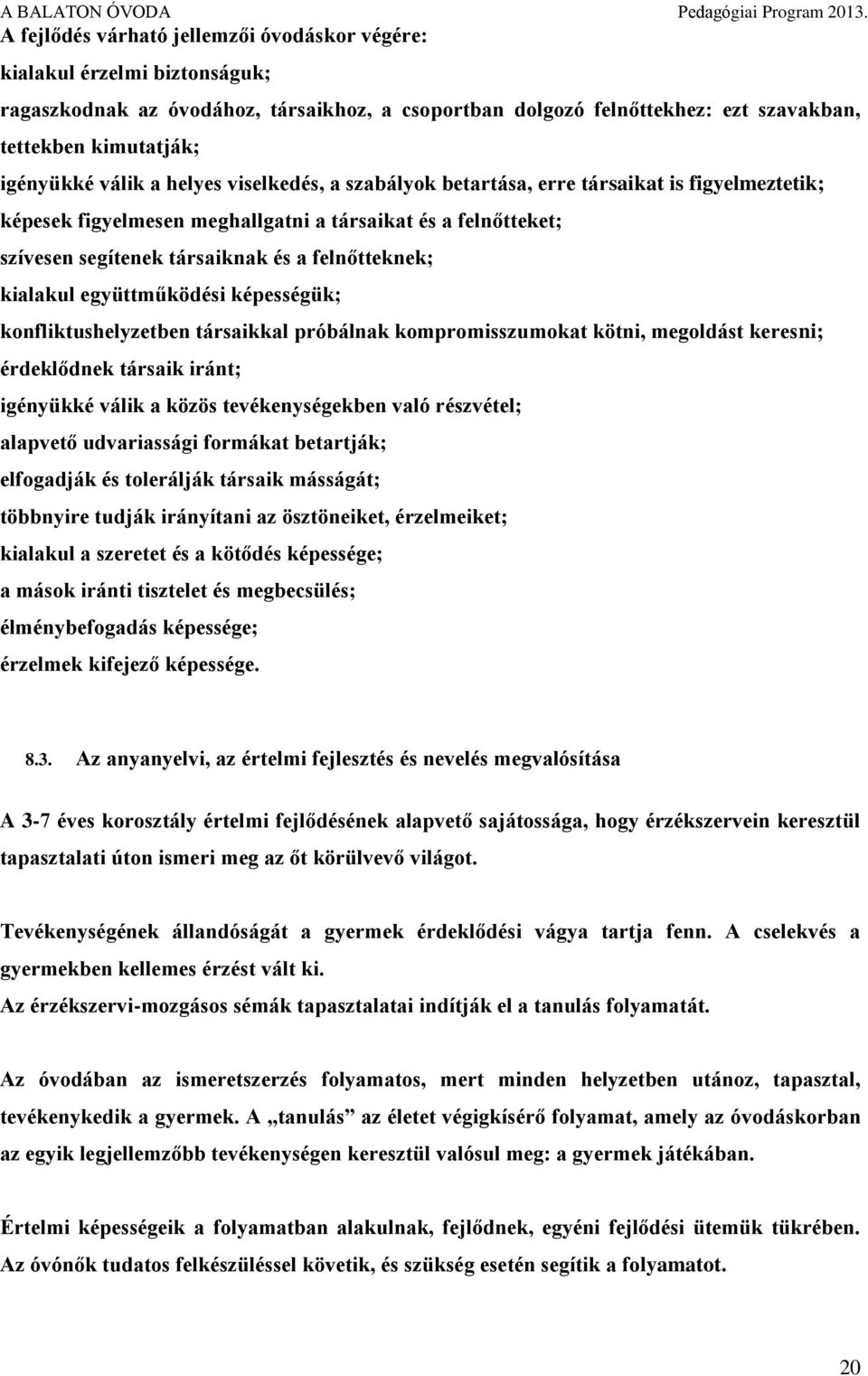 A BALATON ÓVODA Pedagógiai Program 2013.

A fejlődés várható jellemzői óvodáskor végére:

kialakul érzelmi biztonságuk;

ragaszkodnak az óvodához, társaikhoz, a csoportban dolgozó felnőttekhez: ezt szavakban, tettekben kimutatják;

igényükké válik a helyes viselkedés, a szabályok betartása, erre társaikat is figyelmeztetik;

képesek figyelmesen meghallgatni a társaikat és a felnőtteket;

szívesen segítenek társaiknak és a felnőtteknek;

kialakul együttműködési képességük;

konfliktushelyzetben társaikkal próbálnak kompromisszumokat kötni, megoldást keresni;

érdeklődnek társaik iránt;

igényükké válik a közös tevékenységekben való részvétel;

alapvető udvariassági formákat betartják;

elfogadják és tolerálják társaik másságát;

többnyire tudják irányítani az ösztöneiket, érzelmeiket;

kialakul a szeretet és a kötődés képessége;

a mások iránti tisztelet és megbecsülés;

élménybefogadás képessége;

érzelmek kifejező képessége.

8.3. Az anyanyelvi, az értelmi fejlesztés és nevelés megvalósítása

A 3-7 éves korosztály értelmi fejlődésének alapvető sajátossága, hogy érzékszervein keresztül tapasztalati úton ismeri meg az őt körülvevő világot.

Tevékenységének állandóságát a gyermek érdeklődési vágya tartja fenn. A cselekvés a gyermekben kellemes érzést vált ki.
Az érzékszervi-mozgásos sémák tapasztalatai indítják el a tanulás folyamatát.

Az óvodában az ismeretszerzés folyamatos, mert minden helyzetben utánoz, tapasztal, tevékenykedik a gyermek. A „tanulás” az életet végigkísérő folyamat, amely az óvodáskorban az egyik legjellemzőbb tevékenységen keresztül valósul meg: a gyermek játékában.

Értelmi képességeik a folyamatban alakulnak, fejlődnek, egyéni fejlődési ütemük tükrében. Az óvónők tudatos felkészüléssel követik, és szükség esetén segítik a folyamatot.

20